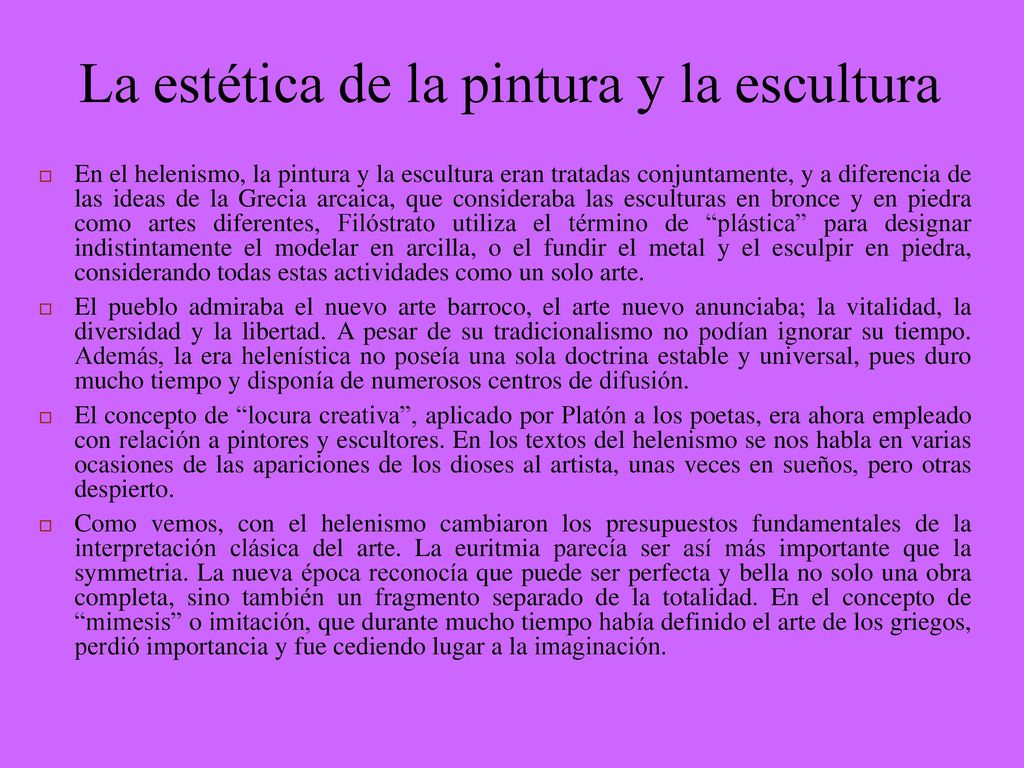 La estética de la pintura y la escultura

En el helenismo, la pintura y la escultura eran tratadas conjuntamente, y a diferencia de las ideas de la Grecia arcaica, que consideraba las esculturas en bronce y en piedra como artes diferentes, Filóstrato utiliza el término de “plástica” para designar indistintamente el modelar en arcilla, o el fundir el metal y el esculpir en piedra, considerando todas estas actividades como un solo arte.

El pueblo admiraba el nuevo arte barroco, el arte nuevo anunciaba; la vitalidad, la diversidad y la libertad. A pesar de su tradicionalismo no podían ignorar su tiempo. Además, la era helenística no poseía una sola doctrina estable y universal, pues duro mucho tiempo y disponía de numerosos centros de difusión.

El concepto de “locura creativa”, aplicado por Platón a los poetas, era ahora empleado con relación a pintores y escultores. En los textos del helenismo se nos habla en varias ocasiones de las apariciones de los dioses al artista, unas veces en sueños, pero otras despierto.

Como vemos, con el helenismo cambiaron los presupuestos fundamentales de la interpretación clásica del arte. La euritmia parecía ser así más importante que la symmetria. La nueva época reconocía que puede ser perfecta y bella no solo una obra completa, sino también un fragmento separado de la totalidad. En el concepto de “mimesis” o imitación, que durante mucho tiempo había definido el arte de los griegos, perdió importancia y fue cediendo lugar a la imaginación.